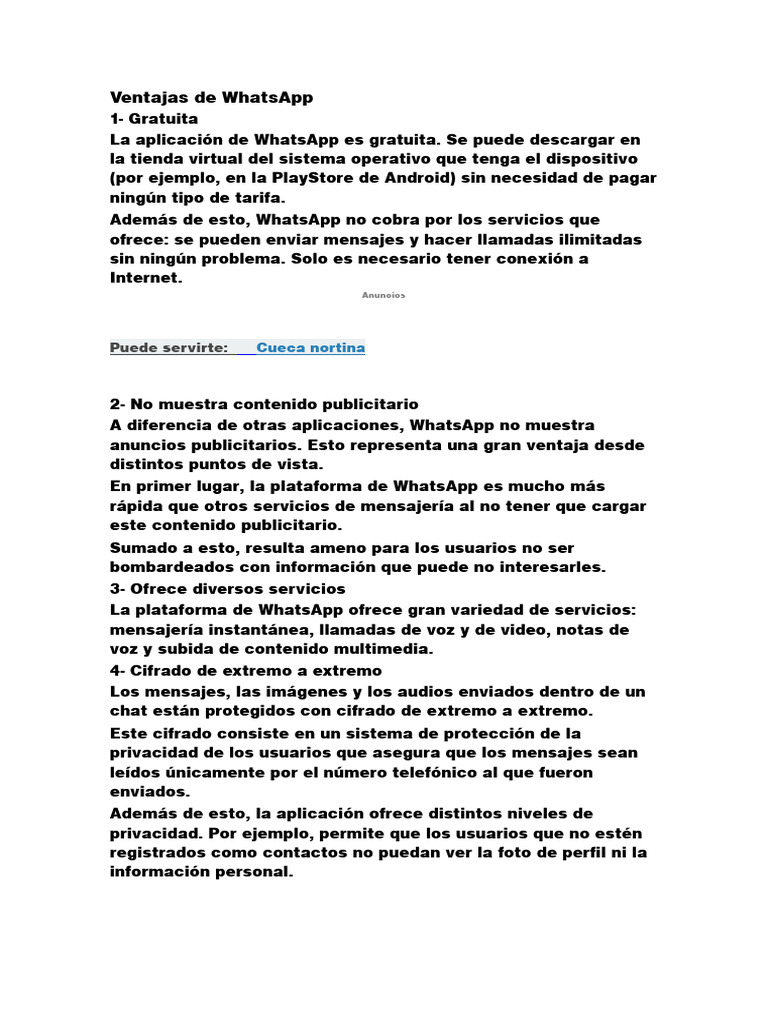 Ventajas de WhatsApp
1- Gratuita
La aplicación de WhatsApp es gratuita. Se puede descargar en la tienda virtual del sistema operativo que tenga el dispositivo (por ejemplo, en la PlayStore de Android) sin necesidad de pagar ningún tipo de tarifa.
Además de esto, WhatsApp no cobra por los servicios que ofrece: se pueden enviar mensajes y hacer llamadas ilimitadas sin ningún problema. Solo es necesario tener conexión a Internet.

Anuncios

Puede servirte: Cueca nortina

2- No muestra contenido publicitario
A diferencia de otras aplicaciones, WhatsApp no muestra anuncios publicitarios. Esto representa una gran ventaja desde distintos puntos de vista.
En primer lugar, la plataforma de WhatsApp es mucho más rápida que otros servicios de mensajería al no tener que cargar este contenido publicitario.
Sumado a esto, resulta ameno para los usuarios no ser bombardeados con información que puede no interesarles.
3- Ofrece diversos servicios
La plataforma de WhatsApp ofrece gran variedad de servicios: mensajería instantánea, llamadas de voz y de video, notas de voz y subida de contenido multimedia.
4- Cifrado de extremo a extremo
Los mensajes, las imágenes y los audios enviados dentro de un chat están protegidos con cifrado de extremo a extremo.
Este cifrado consiste en un sistema de protección de la privacidad de los usuarios que asegura que los mensajes sean leídos únicamente por el número telefónico al que fueron enviados.
Además de esto, la aplicación ofrece distintos niveles de privacidad. Por ejemplo, permite que los usuarios que no estén registrados como contactos no puedan ver la foto de perfil ni la información personal.